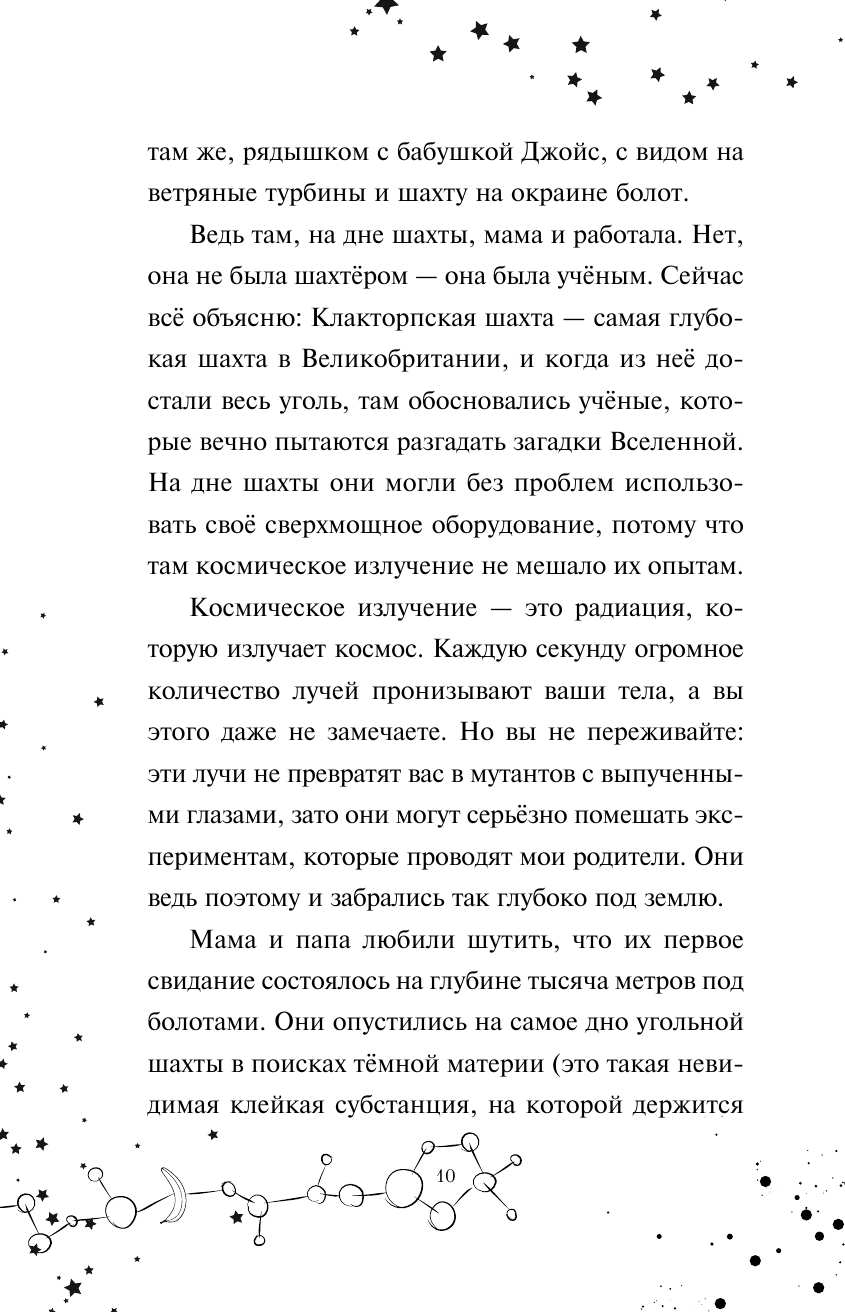 там же, рядышком с бабушкой Джойс, с видом на ветряные турбины и шахту на окраине болот.

Ведь там, на дне шахты, мама и работала. Нет, она не была шахтёром — она была учёным. Сейчас всё объясню: Клакторпская шахта — самая глубокая шахта в Великобритании, и когда из неё достали весь уголь, там обосновались учёные, которые вечно пытаются разгадать загадки Вселенной. На дне шахты они могли без проблем использовать своё сверхмощное оборудование, потому что там космическое излучение не мешало их опытам.

Космическое излучение — это радиация, которую излучает космос. Каждую секунду огромное количество лучей пронизывают ваши тела, а вы этого даже не замечаете. Но вы не переживайте: эти лучи не превратят вас в мутантов с выпученными глазами, зато они могут серьёзно помешать экспериментам, которые проводят мои родители. Они ведь поэтому и забрались так глубоко под землю.

Мама и папа любили шутить, что их первое свидание состоялось на глубине тысяча метров под болотами. Они опустились на самое дно угольной шахты в поисках тёмной материи (это такая невидимая клейкая субстанция, на которой держится

10